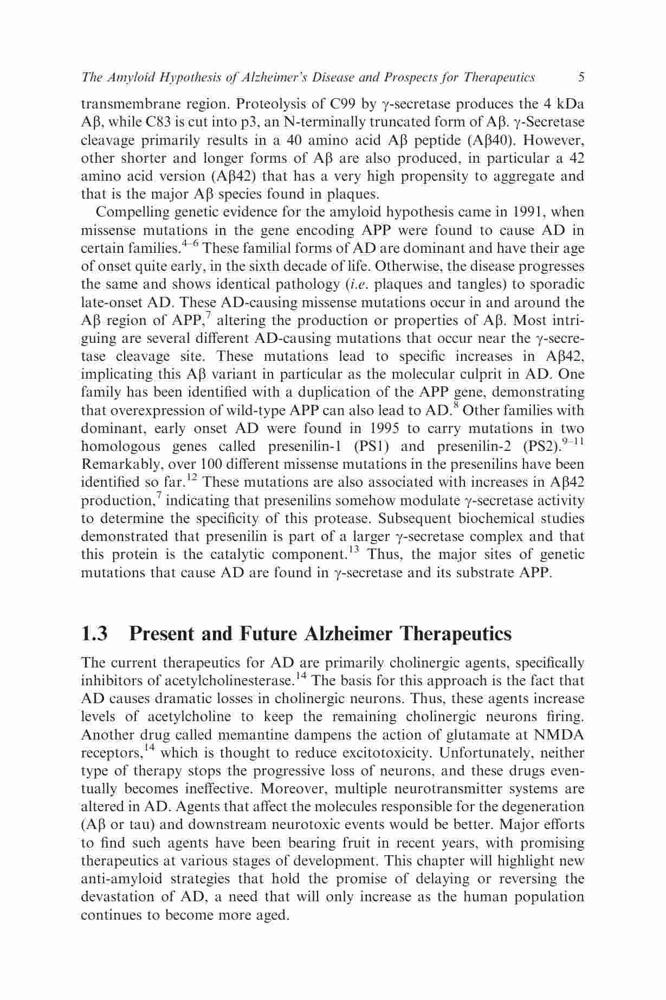 The Amyloid Hypothesis of Alzheimer's Disease and Prospects for Therapeutics 5

transmembrane region. Proteolysis of C99 by γ-secretase produces the 4 kDa Aβ, while C83 is cut into p3, an N-terminally truncated form of Aβ. γ-Secretase cleavage primarily results in a 40 amino acid Aβ peptide (Aβ40). However, other shorter and longer forms of Aβ are also produced, in particular a 42 amino acid version (Aβ42) that has a very high propensity to aggregate and that is the major Aβ species found in plaques.

Compelling genetic evidence for the amyloid hypothesis came in 1991, when missense mutations in the gene encoding APP were found to cause AD in certain families.$^{4-6}$ These familial forms of AD are dominant and have their age of onset quite early, in the sixth decade of life. Otherwise, the disease progresses the same and shows identical pathology (i.e. plaques and tangles) to sporadic late-onset AD. These AD-causing missense mutations occur in and around the Aβ region of APP,$^{7}$ altering the production or properties of Aβ. Most intriguing are several different AD-causing mutations that occur near the γ-secretase cleavage site. These mutations lead to specific increases in Aβ42, implicating this Aβ variant in particular as the molecular culprit in AD. One family has been identified with a duplication of the APP gene, demonstrating that overexpression of wild-type APP can also lead to AD.$^{8}$ Other families with dominant, early onset AD were found in 1995 to carry mutations in two homologous genes called presenilin-1 (PS1) and presenilin-2 (PS2).$^{9-11}$ Remarkably, over 100 different missense mutations in the presenilins have been identified so far.$^{12}$ These mutations are also associated with increases in Aβ42 production,$^{7}$ indicating that presenilins somehow modulate γ-secretase activity to determine the specificity of this protease. Subsequent biochemical studies demonstrated that presenilin is part of a larger γ-secretase complex and that this protein is the catalytic component.$^{13}$ Thus, the major sites of genetic mutations that cause AD are found in γ-secretase and its substrate APP.

1.3 Present and Future Alzheimer Therapeutics

The current therapeutics for AD are primarily cholinergic agents, specifically inhibitors of acetylcholinesterase.$^{14}$ The basis for this approach is the fact that AD causes dramatic losses in cholinergic neurons. Thus, these agents increase levels of acetylcholine to keep the remaining cholinergic neurons firing. Another drug called memantine dampens the action of glutamate at NMDA receptors,$^{14}$ which is thought to reduce excitotoxicity. Unfortunately, neither type of therapy stops the progressive loss of neurons, and these drugs eventually becomes ineffective. Moreover, multiple neurotransmitter systems are altered in AD. Agents that affect the molecules responsible for the degeneration (Aβ or tau) and downstream neurotoxic events would be better. Major efforts to find such agents have been bearing fruit in recent years, with promising therapeutics at various stages of development. This chapter will highlight new anti-amyloid strategies that hold the promise of delaying or reversing the devastation of AD, a need that will only increase as the human population continues to become more aged.